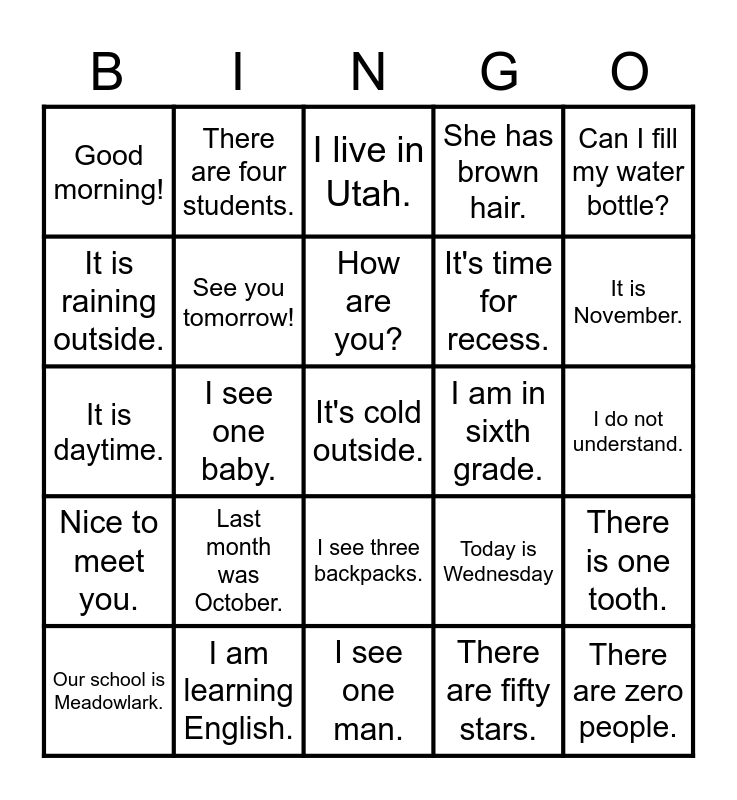 | B | I | N | G | O |
|---|---|---|---|---|
| Good morning! | There are four students. | I live in Utah. | She has brown hair. | Can I fill my water bottle? |
| It is raining outside. | See you tomorrow! | How are you? | It's time for recess. | It is November. |
| It is daytime. | I see one baby. | It's cold outside. | I am in sixth grade. | I do not understand. |
| Nice to meet you. | Last month was October. | I see three backpacks. | Today is Wednesday | There is one tooth. |
| Our school is Meadowlark. | I am learning English. | I see one man. | There are fifty stars. | There are zero people. |